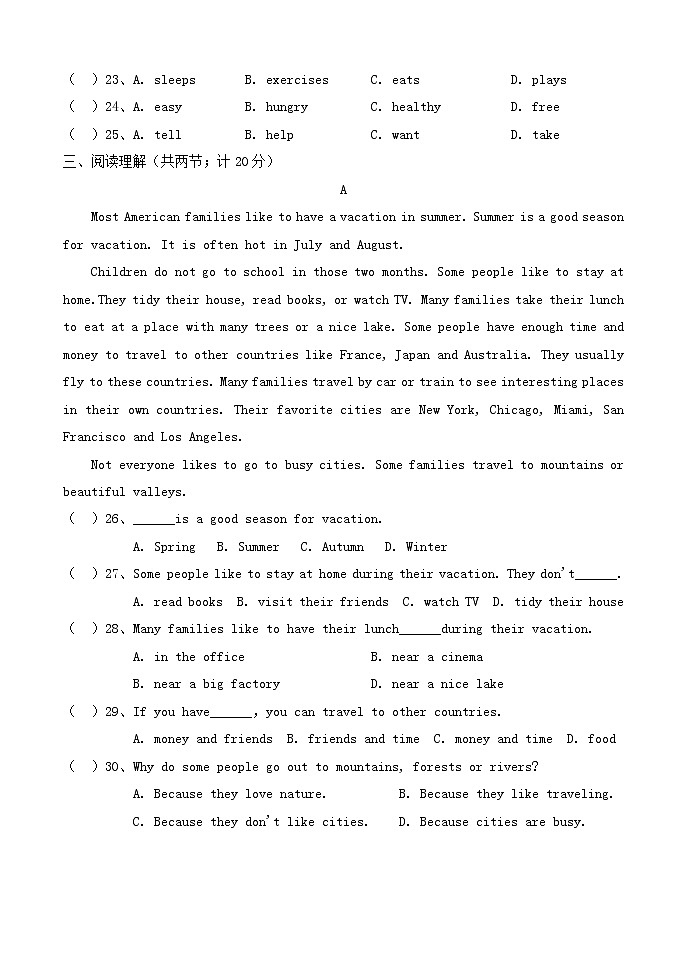 (　) 23、A. sleeps　　B. exercises　　C. eats　　D. plays
(　) 24、A. easy　　B. hungry　　C. healthy　　D. free
(　) 25、A. tell　　B. help　　C. want　　D. take
三、阅读理解（共两节；计 20分）

A

Most American families like to have a vacation in summer. Summer is a good season for vacation. It is often hot in July and August.

Children do not go to school in those two months. Some people like to stay at home.They tidy their house, read books, or watch TV. Many families take their lunch to eat at a place with many trees or a nice lake. Some people have enough time and money to travel to other countries like France, Japan and Australia. They usually fly to these countries. Many families travel by car or train to see interesting places in their own countries. Their favorite cities are New York, Chicago, Miami, San Francisco and Los Angeles.

Not everyone likes to go to busy cities. Some families travel to mountains or beautiful valleys.

(　) 26、______is a good season for vacation.
A. Spring　B. Summer　C. Autumn　D. Winter
(　) 27、Some people like to stay at home during their vacation. They don't______.
A. read books　B. visit their friends　C. watch TV　D. tidy their house
(　) 28、Many families like to have their lunch______during their vacation.
A. in the office　　B. near a cinema
B. near a big factory　　D. near a nice lake
(　) 29、If you have______, you can travel to other countries.
A. money and friends　B. friends and time　C. money and time　D. food
(　) 30、Why do some people go out to mountains, forests or rivers?
A. Because they love nature.　　B. Because they like traveling.
C. Because they don't like cities.　　D. Because cities are busy.